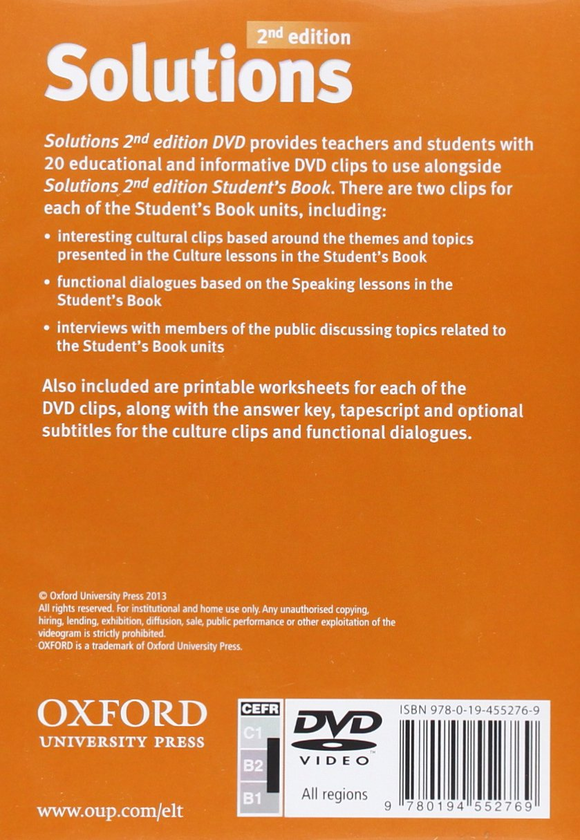 2nd edition
Solutions

Solutions 2nd edition DVD provides teachers and students with 20 educational and informative DVD clips to use alongside Solutions 2nd edition Student's Book. There are two clips for each of the Student's Book units, including:

• interesting cultural clips based around the themes and topics presented in the Culture lessons in the Student's Book

• functional dialogues based on the Speaking lessons in the Student's Book

• interviews with members of the public discussing topics related to the Student's Book units

Also included are printable worksheets for each of the DVD clips, along with the answer key, tapescript and optional subtitles for the culture clips and functional dialogues.

© Oxford University Press 2013
All rights reserved. For institutional and home use only. Any unauthorised copying, hiring, lending, exhibition, diffusion, sale, public performance or other exploitation of the videogram is strictly prohibited.
OXFORD is a trademark of Oxford University Press.

OXFORD
UNIVERSITY PRESS

www.oup.com/elt

CEFR
C1
B2
B1

DVD
VIDEO
All regions

ISBN 978-0-19-455276-9
9 780194 552769